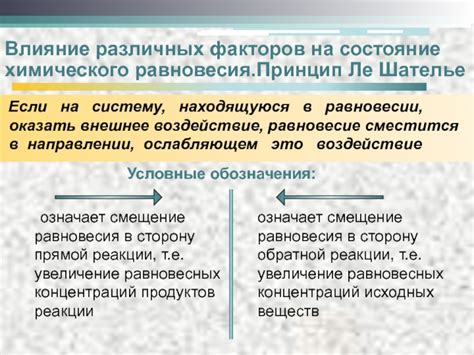 Влияние различных факторов на состояние химического равновесия.Принцип Ле Шателье

Если на систему, находящуюся в равновесии, оказать внешнее воздействие, равновесие сместится в направлении, ослабляющем это воздействие

Условные обозначения:

означает смещение равновесия в сторону прямой реакции, т.е. увеличение равновесных концентраций продуктов реакции

означает смещение равновесия в сторону обратной реакции, т.е. увеличение равновесных концентраций исходных веществ